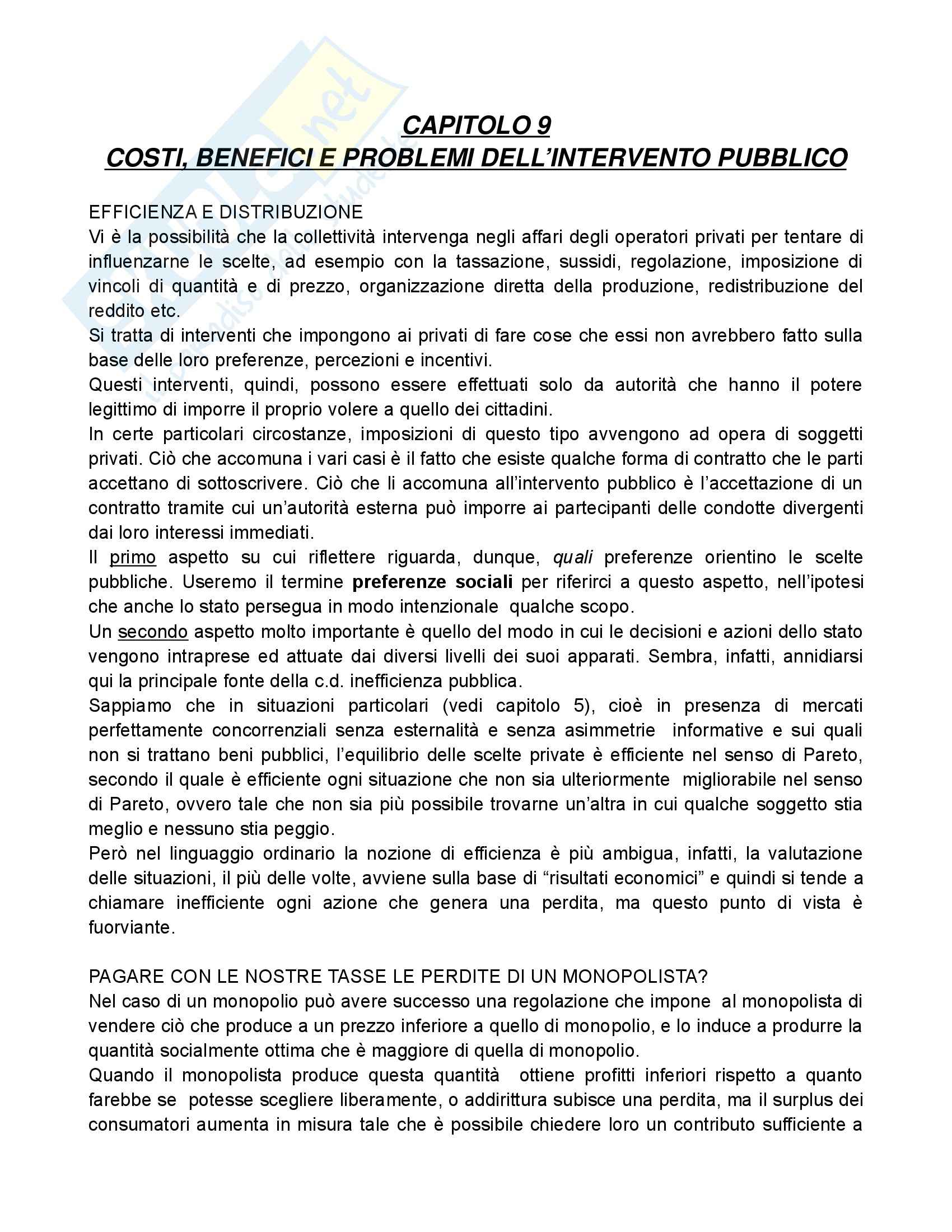 CAPITOLO 9
COSTI, BENEFICI E PROBLEMI DELL'INTERVENTO PUBBLICO

EFFICIENZA E DISTRIBUZIONE
Vi è la possibilità che la collettività intervenga negli affari degli operatori privati per tentare di influenzarne le scelte, ad esempio con la tassazione, sussidi, regolazione, imposizione di vincoli di quantità e di prezzo, organizzazione diretta della produzione, redistribuzione del reddito etc.
Si tratta di interventi che impongono ai privati di fare cose che essi non avrebbero fatto sulla base delle loro preferenze, percezioni e incentivi.
Questi interventi, quindi, possono essere effettuati solo da autorità che hanno il potere legittimo di imporre il proprio volere a quello dei cittadini.
In certe particolari circostanze, imposizioni di questo tipo avvengono ad opera di soggetti privati. Ciò che accomuna i vari casi è il fatto che esiste qualche forma di contratto che le parti accettano di sottoscrivere. Ciò che li accomuna all'intervento pubblico è l'accettazione di un contratto tramite cui un'autorità esterna può imporre ai partecipanti delle condotte divergenti dai loro interessi immediati.
Il primo aspetto su cui riflettere riguarda, dunque, quali preferenze orientino le scelte pubbliche. Useremo il termine preferenze sociali per riferirci a questo aspetto, nell'ipotesi che anche lo stato persegua in modo intenzionale qualche scopo.
Un secondo aspetto molto importante è quello del modo in cui le decisioni e azioni dello stato vengono intraprese ed attuate dai diversi livelli dei suoi apparati. Sembra, infatti, annidiarsi qui la principale fonte della c.d. inefficienza pubblica.
Sappiamo che in situazioni particolari (vedi capitolo 5), cioè in presenza di mercati perfettamente concorrenziali senza esternalità e senza asimmetrie informative e sui quali non si trattano beni pubblici, l'equilibrio delle scelte private è efficiente nel senso di Pareto, secondo il quale è efficiente ogni situazione che non sia ulteriormente migliorabile nel senso di Pareto, ovvero tale che non sia più possibile trovarne un'altra in cui qualche soggetto stia meglio e nessuno stia peggio.
Però nel linguaggio ordinario la nozione di efficienza è più ambigua, infatti, la valutazione delle situazioni, il più delle volte, avviene sulla base di "risultati economici" e quindi si tende a chiamare inefficiente ogni azione che genera una perdita, ma questo punto di vista è fuorviante.

PAGARE CON LE NOSTRE TASSE LE PERDITE DI UN MONOPOLISTA?
Nel caso di un monopolio può avere successo una regolazione che impone al monopolista di vendere ciò che produce a un prezzo inferiore a quello di monopolio, e lo induce a produrre la quantità socialmente ottima che è maggiore di quella di monopolio.
Quando il monopolista produce questa quantità ottiene profitti inferiori rispetto a quanto farebbe se potesse scegliere liberamente, o addirittura subisce una perdita, ma il surplus dei consumatori aumenta in misura tale che è possibile chiedere loro un contributo sufficiente a